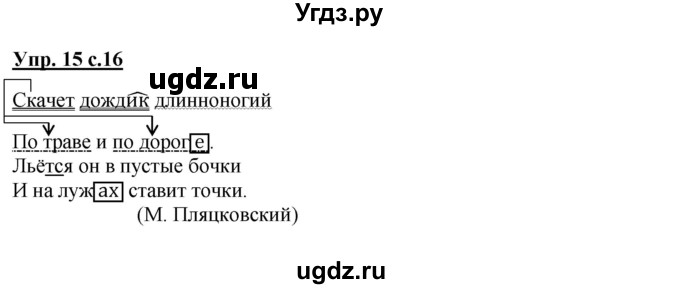 Угдз.ру

Упр. 15 с.16

ugdz.ru

Скачет дождик длинноногий
По траве и по дороге.
Льётся он в пустые бочки
И на лужах ставит точки.
(М. Пляцковский)

ugdz.ru